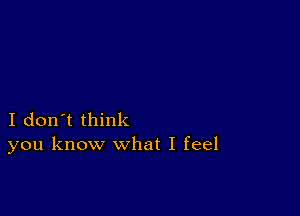 I don´t think
you know what I feel